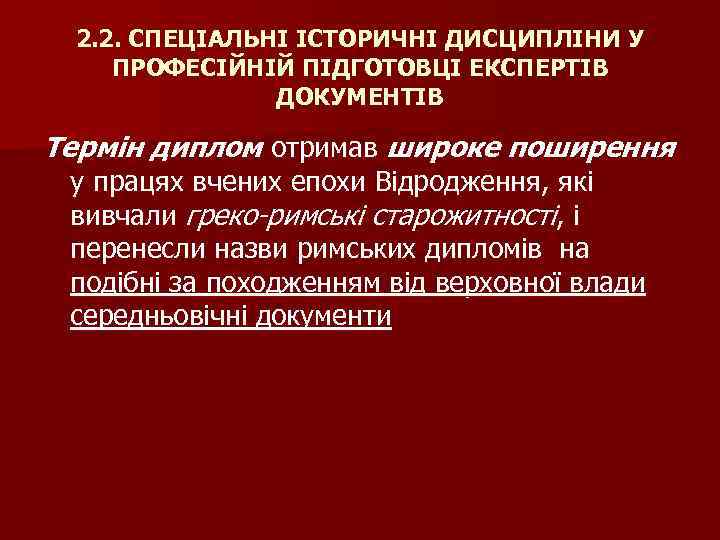 2.2. СПЕЦІАЛЬНІ ІСТОРИЧНІ ДИСЦИПЛІНИ У ПРОФЕСІЙНІЙ ПІДГОТОВЦІ ЕКСПЕРТІВ ДОКУМЕНТІВ

Термін диплом отримав широке поширення у працях вчених епохи Відродження, які вивчали греко-римські старожитності, і перенесли назви римських дипломів на подібні за походженням від верховної влади середньовічні документи